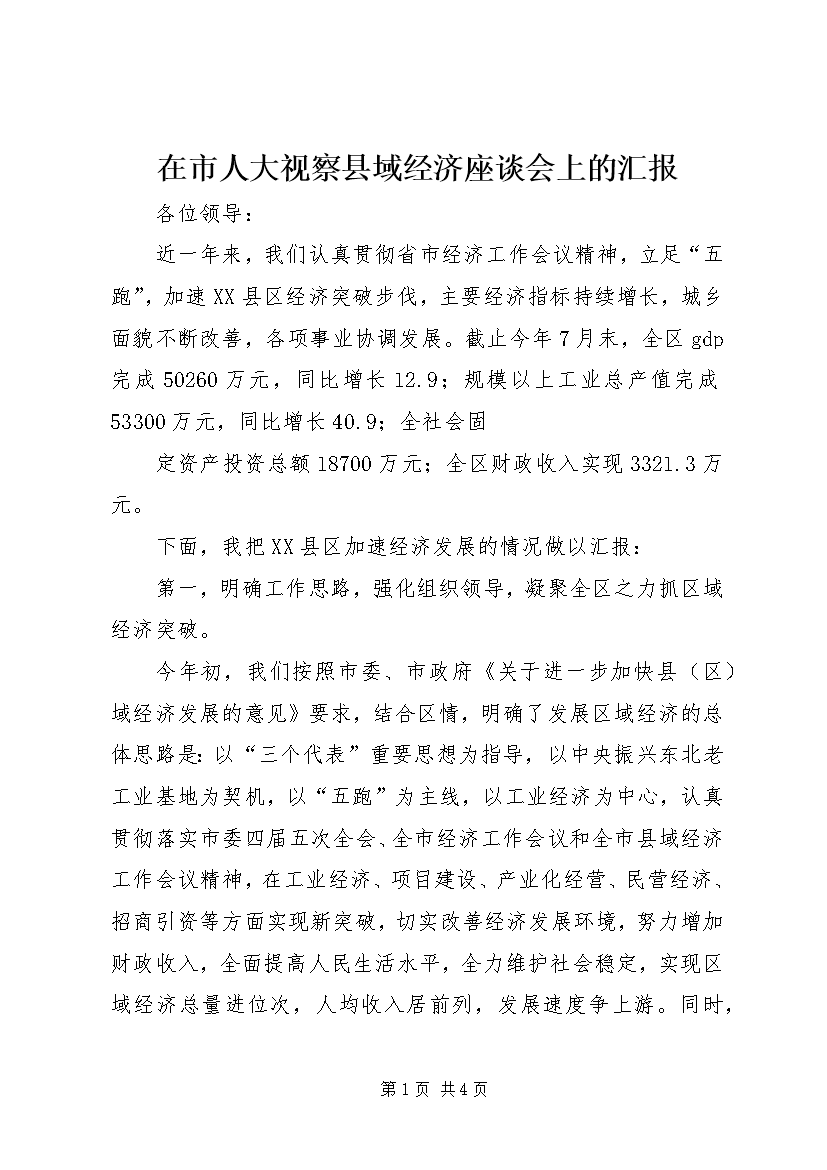 在市人大视察县域经济座谈会上的汇报

各位领导：

近一年来，我们认真贯彻省市经济工作会议精神，立足“五跑”，加速XX县区经济突破步伐，主要经济指标持续增长，城乡面貌不断改善，各项事业协调发展。截止今年7月末，全区gdp完成50260万元，同比增长12.9；规模以上工业总产值完成53300万元，同比增长40.9；全社会固

定资产投资总额18700万元；全区财政收入实现3321.3万元。

下面，我把XX县区加速经济发展的情况做以汇报：

第一，明确工作思路，强化组织领导，凝聚全区之力抓区域经济突破。

今年初，我们按照市委、市政府《关于进一步加快县（区）域经济发展的意见》要求，结合区情，明确了发展区域经济的总体思路是：以“三个代表”重要思想为指导，以中央振兴东北老工业基地为契机，以“五跑”为主线，以工业经济为中心，认真贯彻落实市委四届五次全会、全市经济工作会议和全市县域经济工作会议精神，在工业经济、项目建设、产业化经营、民营经济、招商引资等方面实现新突破，切实改善经济发展环境，努力增加财政收入，全面提高人民生活水平，全力维护社会稳定，实现区域经济总量进位次，人均收入居前列，发展速度争上游。同时，

第1页 共4页